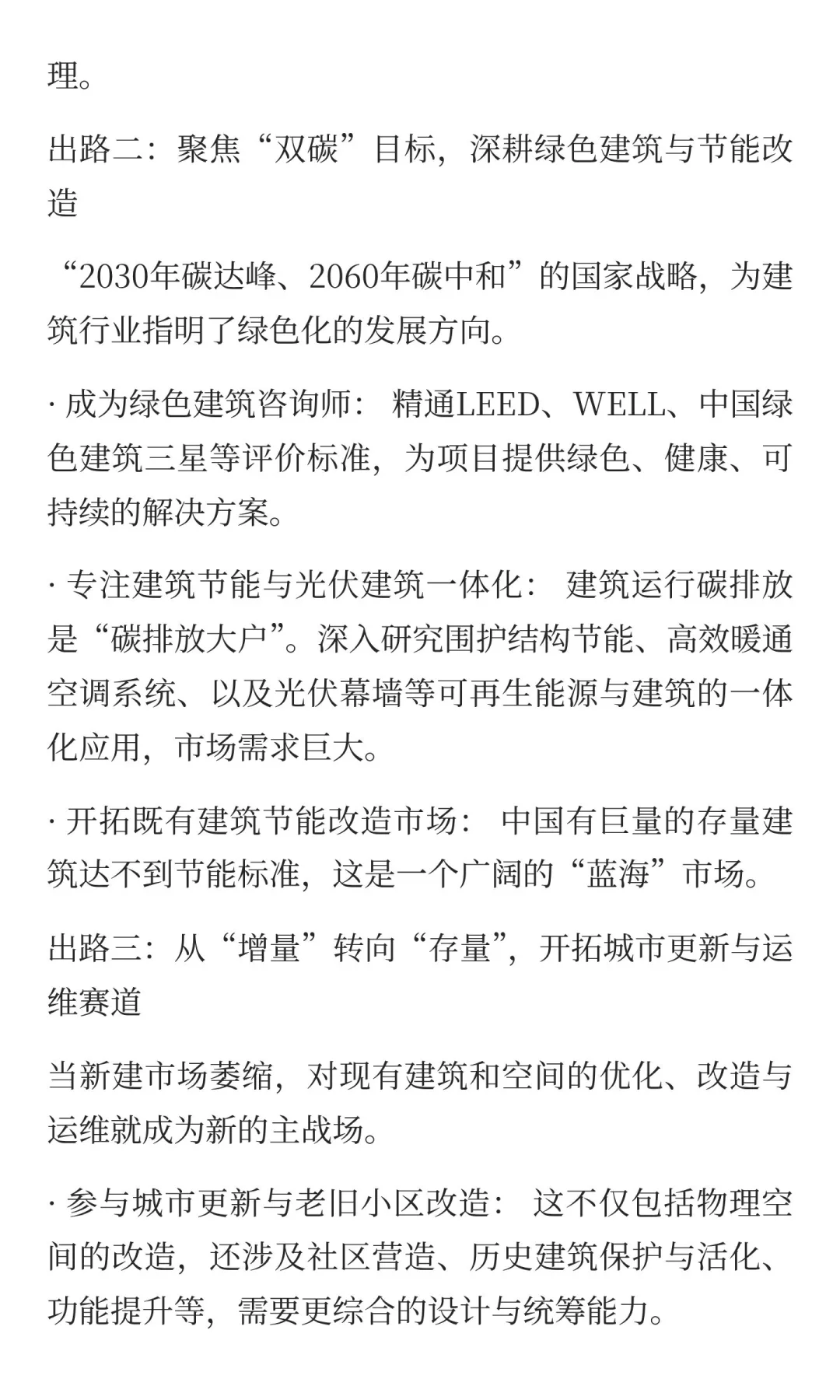 理。

出路二：聚焦“双碳”目标，深耕绿色建筑与节能改造

“2030年碳达峰、2060年碳中和”的国家战略，为建筑行业指明了绿色化的发展方向。

· 成为绿色建筑咨询师： 精通LEED、WELL、中国绿色建筑三星等评价标准，为项目提供绿色、健康、可持续的解决方案。

· 专注建筑节能与光伏建筑一体化： 建筑运行碳排放是“碳排放大户”。深入研究围护结构节能、高效暖通空调系统、以及光伏幕墙等可再生能源与建筑的一体化应用，市场需求巨大。

· 开拓既有建筑节能改造市场： 中国有巨量的存量建筑达不到节能标准，这是一个广阔的“蓝海”市场。

出路三：从“增量”转向“存量”，开拓城市更新与运维赛道

当新建市场萎缩，对现有建筑和空间的优化、改造与运维就成为新的主战场。

· 参与城市更新与老旧小区改造： 这不仅包括物理空间的改造，还涉及社区营造、历史建筑保护与活化、功能提升等，需要更综合的设计与统筹能力。